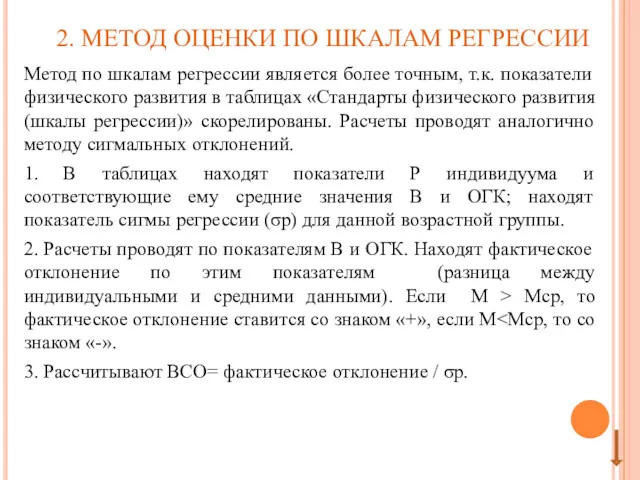 2. МЕТОД ОЦЕНКИ ПО ШКАЛАМ РЕГРЕССИИ

Метод по шкалам регрессии является более точным, т.к. показатели физического развития в таблицах «Стандарты физического развития (шкалы регрессии)» скорелированы. Расчеты проводят аналогично методу сигмальных отклонений.

1. В таблицах находят показатели Р индивидуума и соответствующие ему средние значения В и ОГК; находят показатель сигмы регрессии (σр) для данной возрастной группы.

2. Расчеты проводят по показателям В и ОГК. Находят фактическое отклонение по этим показателям (разница между индивидуальными и средними данными). Если М > Мср, то фактическое отклонение ставится со знаком «+», если М<Мср, то со знаком «-».

3. Рассчитывают ВСО= фактическое отклонение / σр.